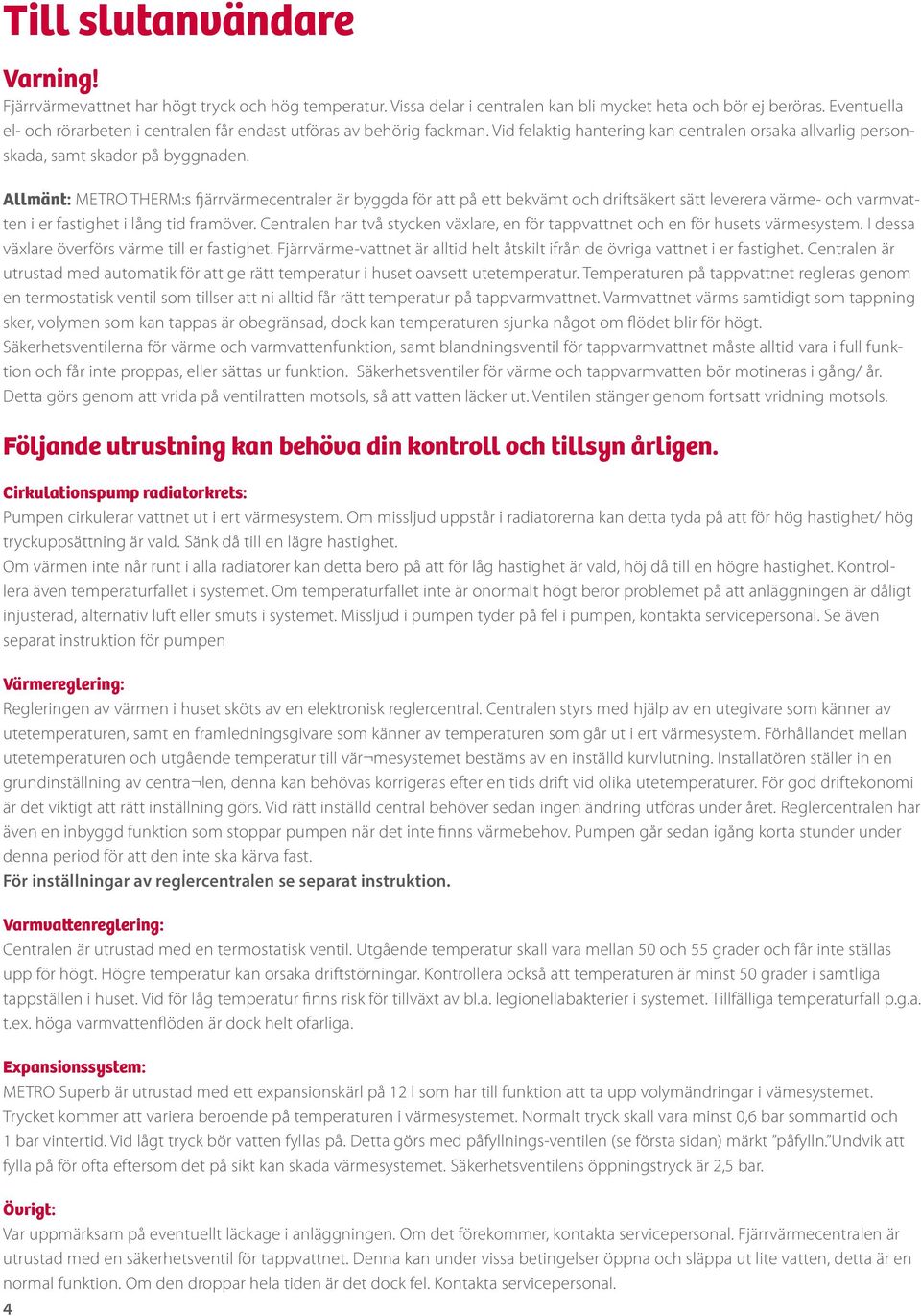 Till slutanvändare

Varning!
Fjärrvärmevattnet har högt tryck och hög temperatur. Vissa delar i centralen kan bli mycket heta och bör ej beröras. Eventuella el- och rörarbeten i centralen får endast utföras av behörig fackman. Vid felaktig hantering kan centralen orsaka allvarlig personskada, samt skador på byggnaden.

Allmänt: METRO THERM:s fjärrvärmecentraler är byggda för att på ett bekvämt och driftsäkert sätt leverera värme- och varmvatten i er fastighet i lång tid framöver. Centralen har två stycken växlare, en för tappvattnet och en för husets värmesystem. I dessa växlare överförs värme till er fastighet. Fjärrvärme-vattnet är alltid helt åtskilt ifrån de övriga vattnet i er fastighet. Centralen är utrustad med automatik för att ge rätt temperatur i huset oavsett utetemperatur. Temperaturen på tappvattnet regleras genom en termostatisk ventil som tillser att ni alltid får rätt temperatur på tappvarmvattnet. Varmvattnet värms samtidigt som tappning sker, volymen som kan tappas är obegränsad, dock kan temperaturen sjunka något om flödet blir för högt.
Säkerhetsventilerna för värme och varmvattenfunktion, samt blandningsventil för tappvarmvattnet måste alltid vara i full funktion och får inte proppas, eller sättas ur funktion. Säkerhetsventiler för värme och tappvarmvatten bör motineras i gång/ år. Detta görs genom att vrida på ventilratten motsols, så att vatten läcker ut. Ventilen stänger genom fortsatt vridning motsols.

Följande utrustning kan behöva din kontroll och tillsyn årligen.

Cirkulationspump radiatorkrets:
Pumpen cirkulerar vattnet ut i ert värmesystem. Om missljud uppstår i radiatorerna kan detta tyda på att för hög hastighet/ hög tryckuppsättning är vald. Sänk då till en lägre hastighet.
Om värmen inte når runt i alla radiatorer kan detta bero på att för låg hastighet är vald, höj då till en högre hastighet. Kontrollera även temperaturfallet i systemet. Om temperaturfallet inte är onormalt högt beror problemet på att anläggningen är dåligt injusterad, alternativ luft eller smuts i systemet. Missljud i pumpen tyder på fel i pumpen, kontakta servicepersonal. Se även separat instruktion för pumpen

Värmereglering:
Regleringen av värmen i huset sköts av en elektronisk reglercentral. Centralen styrs med hjälp av en utegivare som känner av utetemperaturen, samt en framledningsgivare som känner av temperaturen som går ut i ert värmesystem. Förhållandet mellan utetemperaturen och utgående temperatur till vär¬mesystemet bestäms av en inställd kurvlutning. Installatören ställer in en grundinställning av centra¬len, denna kan behövas korrigeras efter en tids drift vid olika utetemperaturer. För god driftekonomi är det viktigt att rätt inställning görs. Vid rätt inställd central behöver sedan ingen ändring utföras under året. Reglercentralen har även en inbyggd funktion som stoppar pumpen när det inte finns värmebehov. Pumpen går sedan igång korta stunder under denna period för att den inte ska kärva fast.
För inställningar av reglercentralen se separat instruktion.

Varmvattenreglering:
Centralen är utrustad med en termostatisk ventil. Utgående temperatur skall vara mellan 50 och 55 grader och får inte ställas upp för högt. Högre temperatur kan orsaka driftstörningar. Kontrollera också att temperaturen är minst 50 grader i samtliga tappställen i huset. Vid för låg temperatur finns risk för tillväxt av bl.a. legionellabakterier i systemet. Tillfälliga temperaturfall p.g.a. t.ex. höga varmvattenflöden är dock helt ofarliga.

Expansionssystem:
METRO Superb är utrustad med ett expansionskärl på 12 l som har till funktion att ta upp volymändringar i vämesystemet. Trycket kommer att variera beroende på temperaturen i värmesystemet. Normalt tryck skall vara minst 0,6 bar sommartid och 1 bar vintertid. Vid lågt tryck bör vatten fyllas på. Detta görs med påfyllnings-ventilen (se första sidan) märkt ”påfylln.”Undvik att fylla på för ofta eftersom det på sikt kan skada värmesystemet. Säkerhetsventilens öppningstryck är 2,5 bar.

Övrigt:
Var uppmärksam på eventuellt läckage i anläggningen. Om det förekommer, kontakta servicepersonal. Fjärrvärmecentralen är utrustad med en säkerhetsventil för tappvattnet. Denna kan under vissa betingelser öppna och släppa ut lite vatten, detta är en normal funktion. Om den droppar hela tiden är det dock fel. Kontakta servicepersonal.

4